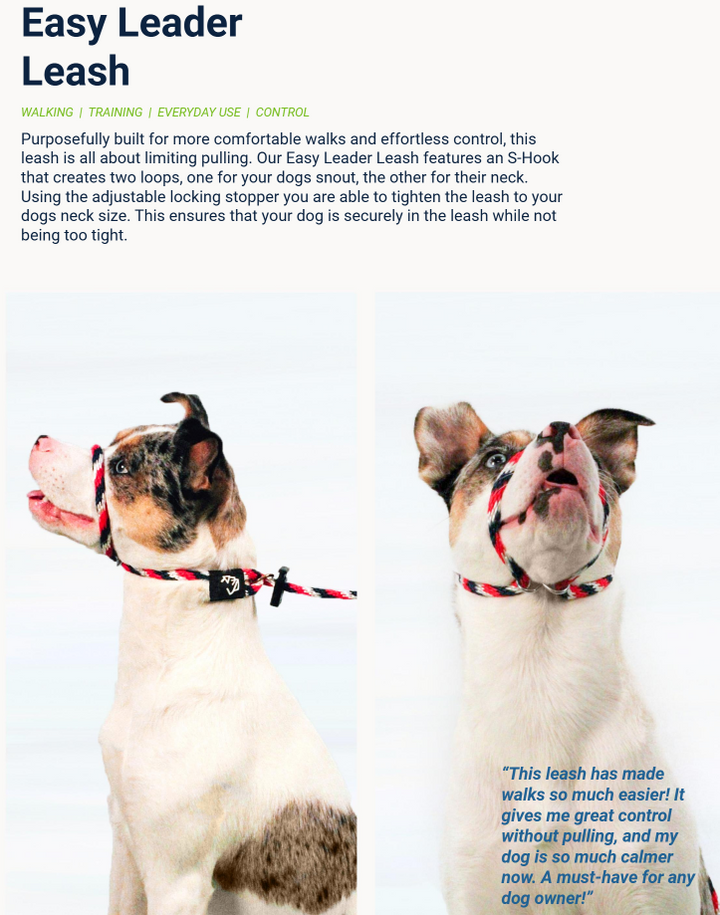 Easy Leader Leash

WALKING | TRAINING | EVERYDAY USE | CONTROL

Purposefully built for more comfortable walks and effortless control, this leash is all about limiting pulling. Our Easy Leader Leash features an S-Hook that creates two loops, one for your dogs snout, the other for their neck. Using the adjustable locking stopper you are able to tighten the leash to your dogs neck size. This ensures that your dog is securely in the leash while not being too tight.

"This leash has made walks so much easier! It gives me great control without pulling, and my dog is so much calmer now. A must-have for any dog owner!"